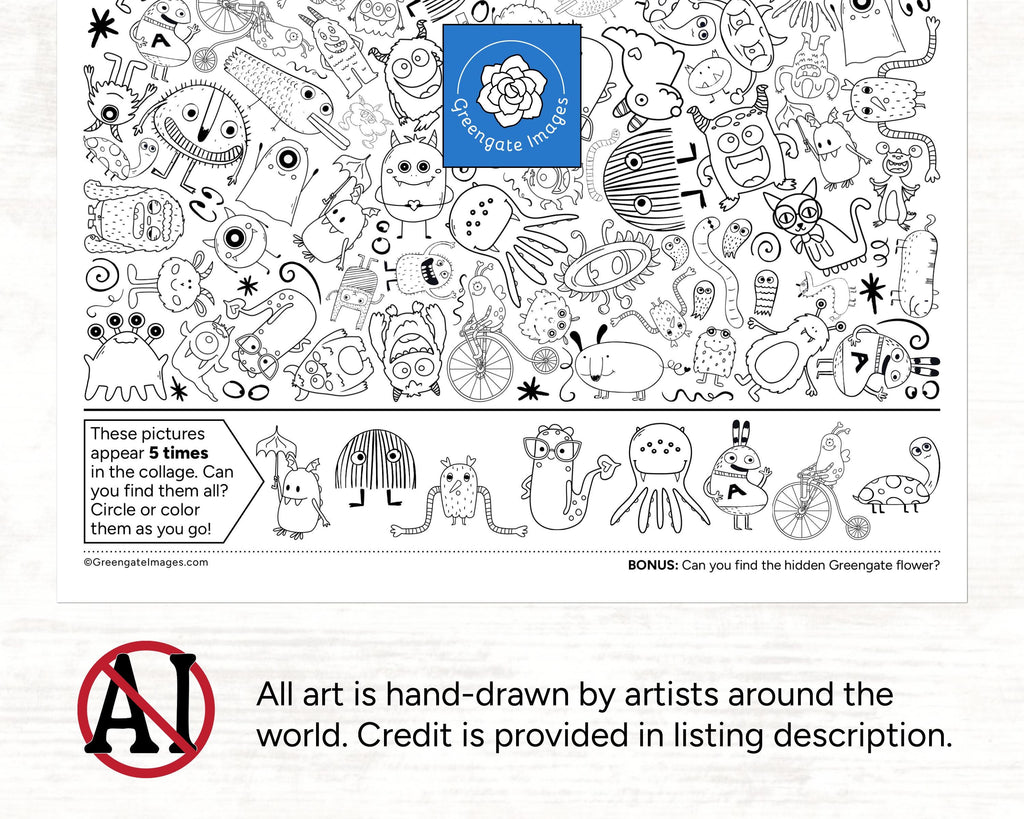 Greengate Images

These pictures appear 5 times in the collage. Can you find them all? Circle or color them as you go!

©GreengateImages.com

BONUS: Can you find the hidden Greengate flower?

AI

All art is hand-drawn by artists around the world. Credit is provided in listing description.